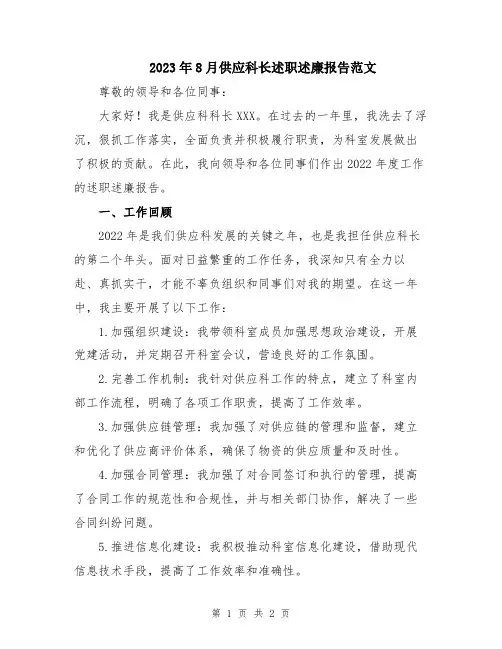 2023年8月供应科长述职述廉报告范文

尊敬的领导和各位同事:

大家好!我是供应科科长XXX。在过去的一年里,我洗去了浮沉,狠抓工作落实,全面负责并积极履行职责,为科室发展做出了积极的贡献。在此,我向领导和各位同事们作出2022年度工作的述职述廉报告。

一、工作回顾

2022年是我们供应科发展的关键之年,也是我担任供应科长的第二个年头。面对日益繁重的工作任务,我深知只有全力以赴、真抓实干,才能不辜负组织和同事们对我的期望。在这一年中,我主要开展了以下工作:

1.加强组织建设:我带领科室成员加强思想政治建设,开展党建活动,并定期召开科室会议,营造良好的工作氛围。

2.完善工作机制:我针对供应科工作的特点,建立了科室内部工作流程,明确了各项工作职责,提高了工作效率。

3.加强供应链管理:我加强了对供应链的管理和监督,建立和优化了供应商评价体系,确保了物资的供应质量和及时性。

4.加强合同管理:我加强了对合同签订和执行的管理,提高了合同工作的规范性和合规性,并与相关部门协作,解决了一些合同纠纷问题。

5.推进信息化建设:我积极推动科室信息化建设,借助现代信息技术手段,提高了工作效率和准确性。

第 1 页 共 2 页